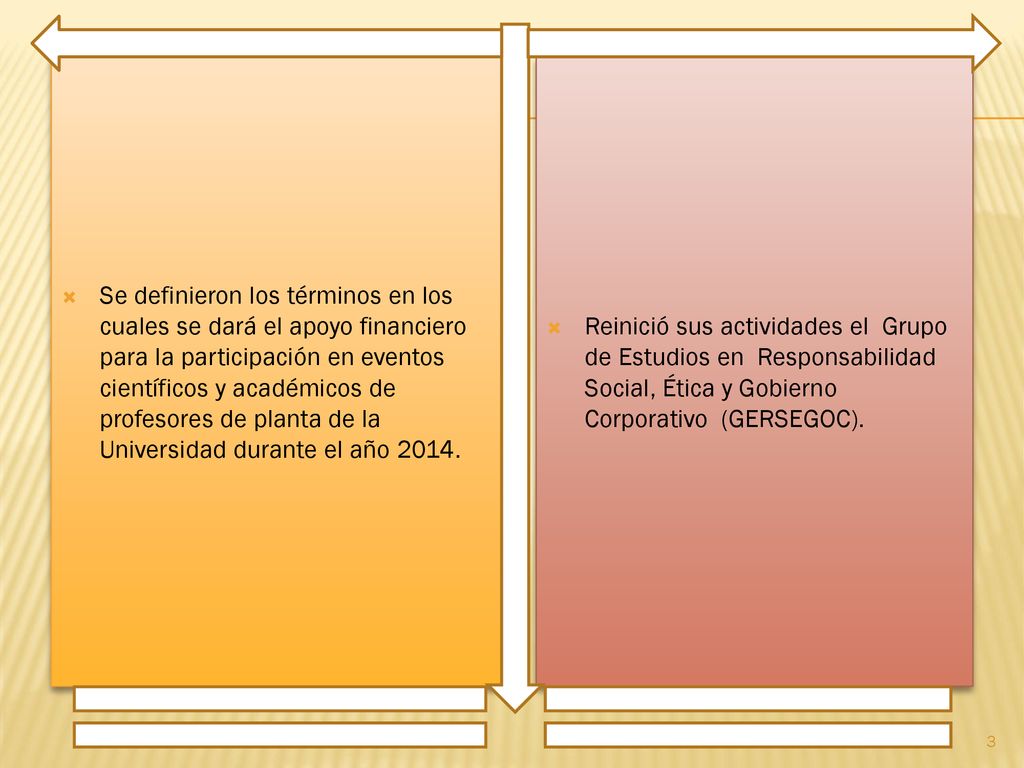 Se definieron los términos en los cuales se dará el apoyo financiero para la participación en eventos científicos y académicos de profesores de planta de la Universidad durante el año 2014.

Reinició sus actividades el Grupo de Estudios en Responsabilidad Social, Ética y Gobierno Corporativo (GERSEGOC).

3